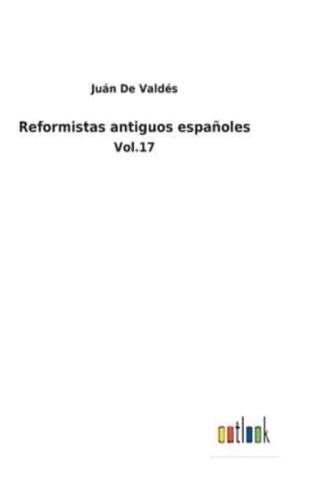 Juán De Valdés

Reformistas antiguos españoles
Vol.17

outlook